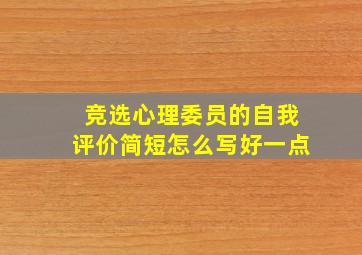 竞选心理委员的自我评价简短怎么写好一点